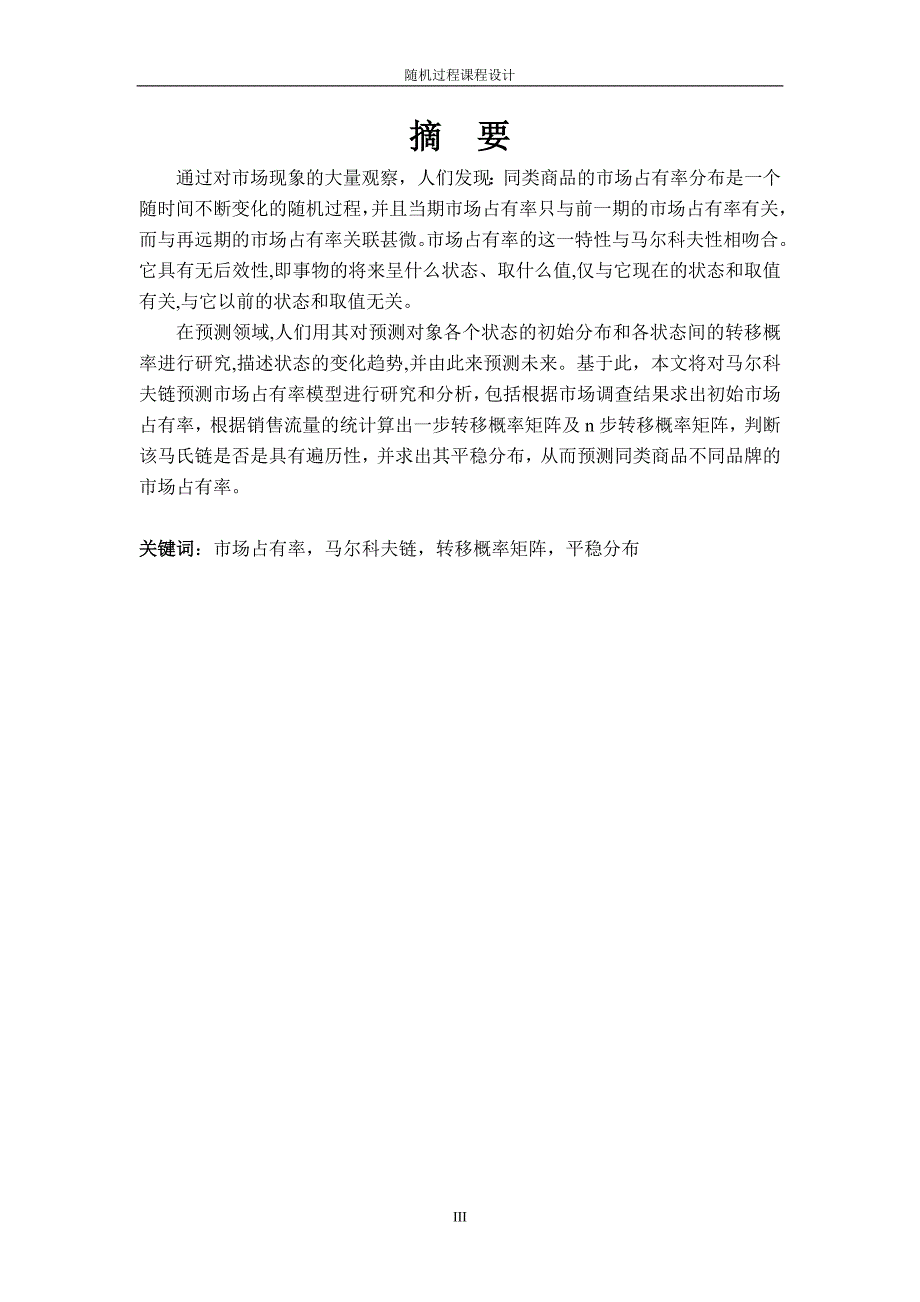 随机过程课程设计

摘　要

通过对市场现象的大量观察，人们发现：同类商品的市场占有率分布是一个随时间不断变化的随机过程，并且当期市场占有率只与前一期的市场占有率有关，而与再远期的市场占有率关联甚微。市场占有率的这一特性与马尔科夫性相吻合。它具有无后效性,即事物的将来呈什么状态、取什么值,仅与它现在的状态和取值有关,与它以前的状态和取值无关。

在预测领域,人们用其对预测对象各个状态的初始分布和各状态间的转移概率进行研究,描述状态的变化趋势,并由此来预测未来。基于此，本文将对马尔科夫链预测市场占有率模型进行研究和分析，包括根据市场调查结果求出初始市场占有率，根据销售流量的统计算出一步转移概率矩阵及 n 步转移概率矩阵，判断该马氏链是否是具有遍历性，并求出其平稳分布，从而预测同类商品不同品牌的市场占有率。

关键词：市场占有率，马尔科夫链，转移概率矩阵，平稳分布

III